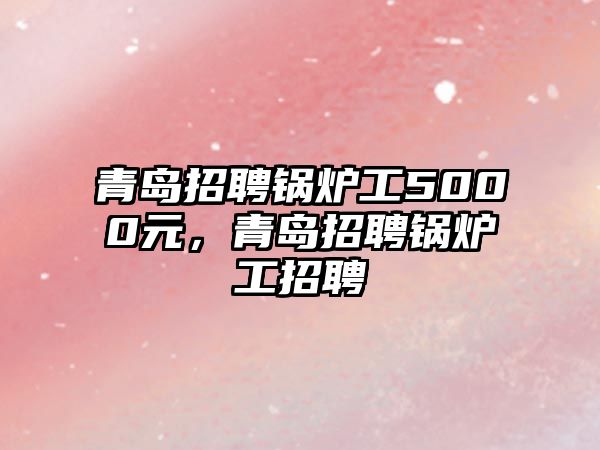 青岛招聘锅炉工5000元，青岛招聘锅炉工招聘